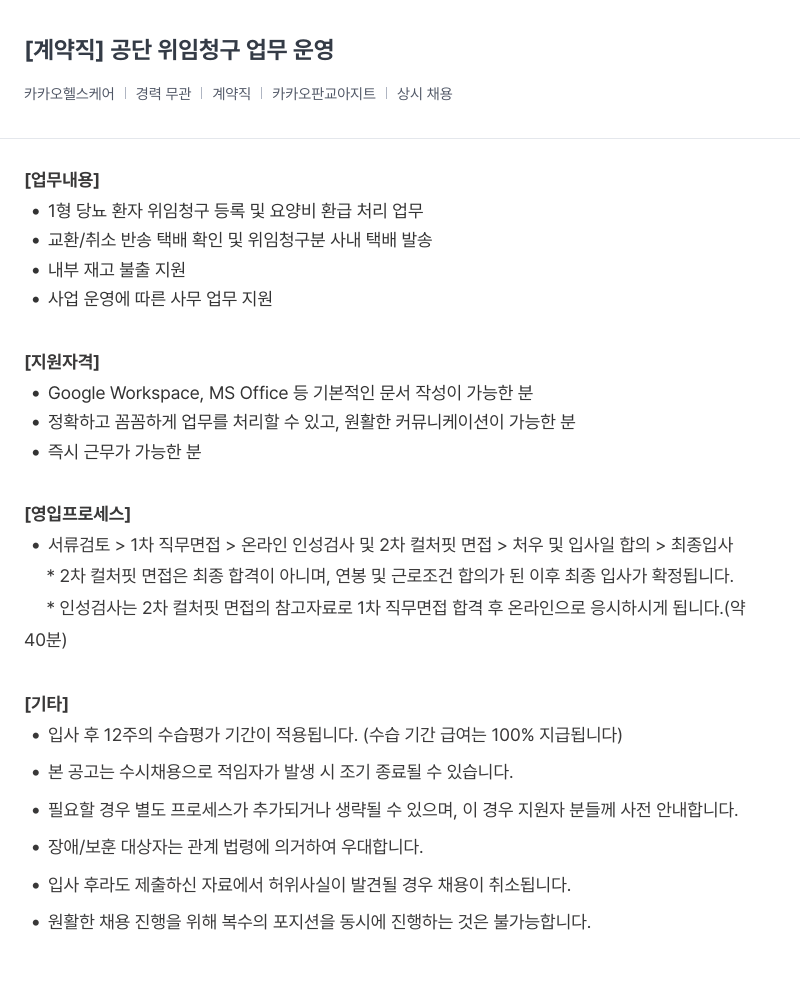 [계약직] 공단 위임청구 업무 운영

카카오헬스케어 | 경력 무관 | 계약직 | 카카오판교아지트 | 상시 채용

[업무내용]
• 1형 당뇨 환자 위임청구 등록 및 요양비 환급 처리 업무
• 교환/취소 반송 택배 확인 및 위임청구분 사내 택배 발송
• 내부 재고 불출 지원
• 사업 운영에 따른 사무 업무 지원

[지원자격]
• Google Workspace, MS Office 등 기본적인 문서 작성이 가능한 분
• 정확하고 꼼꼼하게 업무를 처리할 수 있고, 원활한 커뮤니케이션이 가능한 분
• 즉시 근무가 가능한 분

[영입프로세스]
• 서류검토 > 1차 직무면접 > 온라인 인성검사 및 2차 컬처핏 면접 > 처우 및 입사일 합의 > 최종입사
* 2차 컬처핏 면접은 최종 합격이 아니며, 연봉 및 근로조건 합의가 된 이후 최종 입사가 확정됩니다.
* 인성검사는 2차 컬처핏 면접의 참고자료로 1차 직무면접 합격 후 온라인으로 응시하시게 됩니다.(약 40분)

[기타]
• 입사 후 12주의 수습평가 기간이 적용됩니다. (수습 기간 급여는 100% 지급됩니다)
• 본 공고는 수시채용으로 적임자가 발생 시 조기 종료될 수 있습니다.
• 필요할 경우 별도 프로세스가 추가되거나 생략될 수 있으며, 이 경우 지원자 분들께 사전 안내합니다.
• 장애/보훈 대상자는 관계 법령에 의거하여 우대합니다.
• 입사 후라도 제출하신 자료에서 허위사실이 발견될 경우 채용이 취소됩니다.
• 원활한 채용 진행을 위해 복수의 포지션을 동시에 진행하는 것은 불가능합니다.